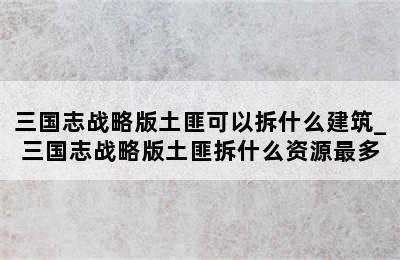 三国志战略版土匪可以拆什么建筑_三国志战略版土匪拆什么资源最多